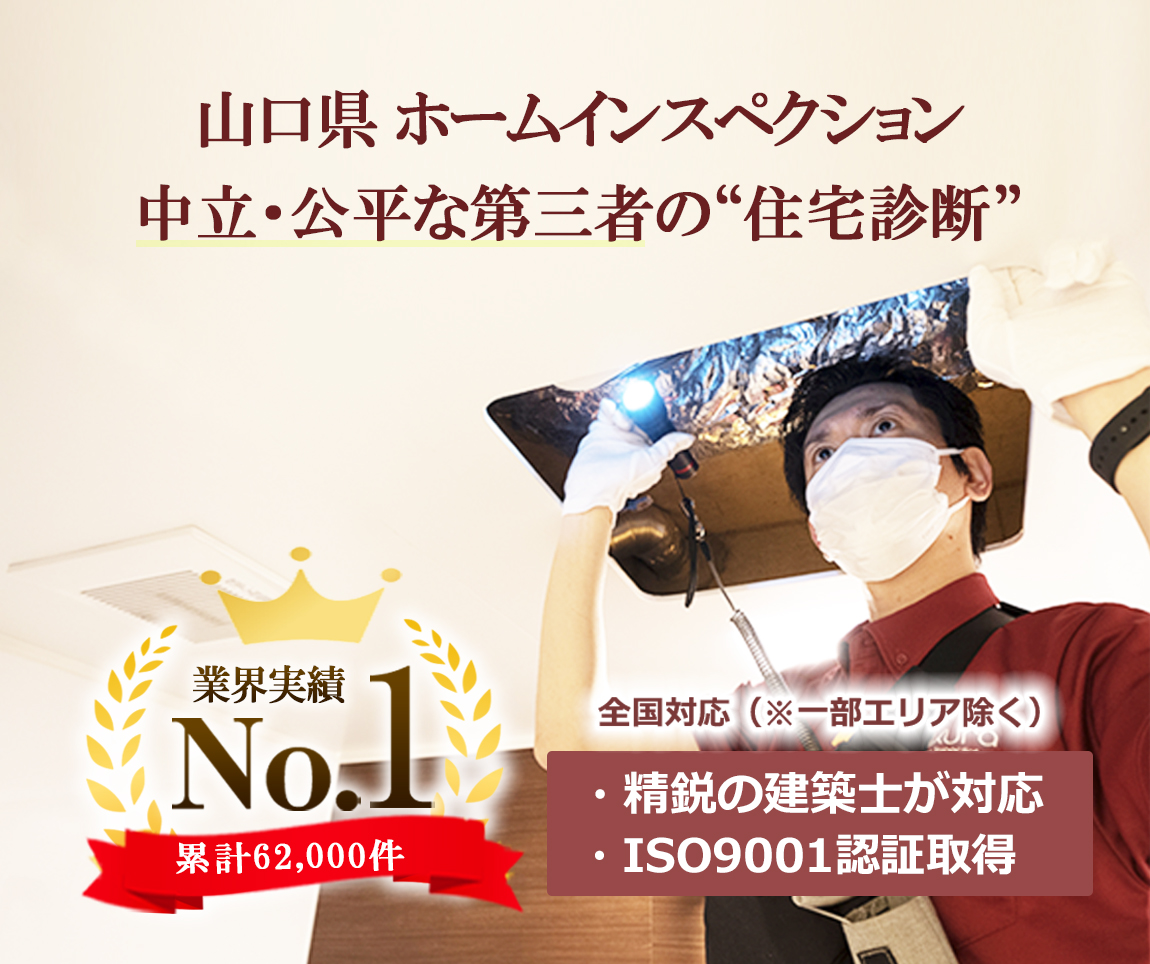 山口県 ホームインスペクション
中立・公平な第三者の“住宅診断”

業界実績
No.1
累計62,000件

全国対応（※一部エリア除く）

・精鋭の建築士が対応
・ISO9001認証取得